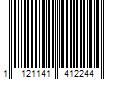 1 121141 412244